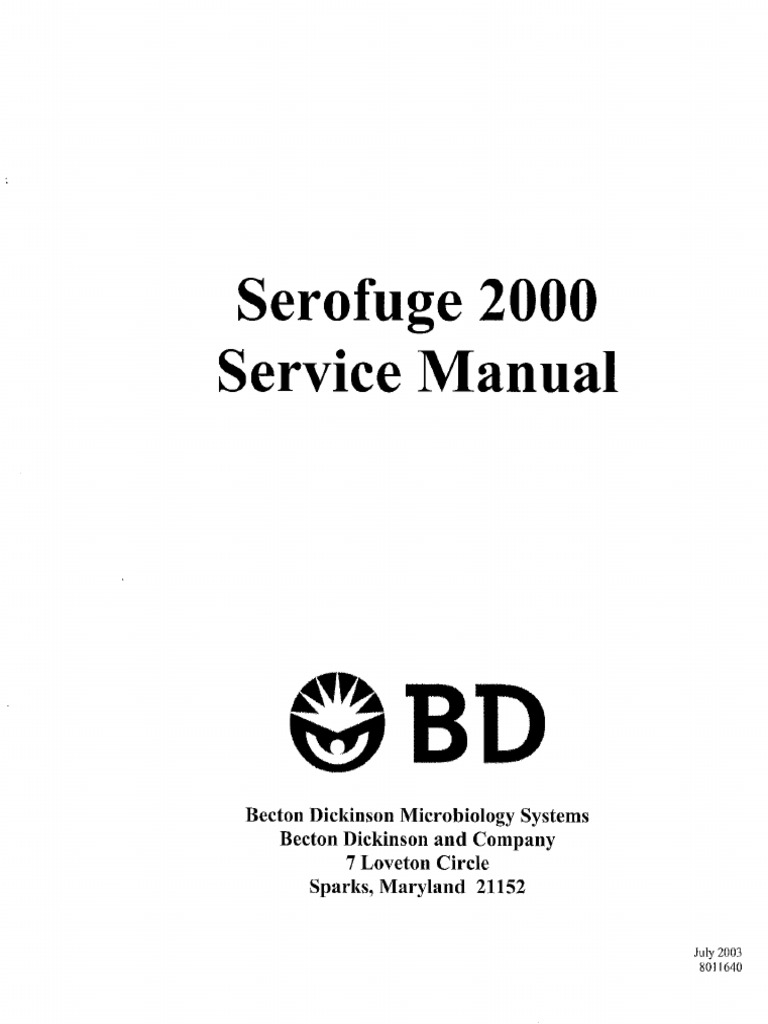 Serofuge 2000
Service Manual

BD

Becton Dickinson Microbiology Systems
Becton Dickinson and Company
7 Loveton Circle
Sparks, Maryland 21152

July 2003
8011640